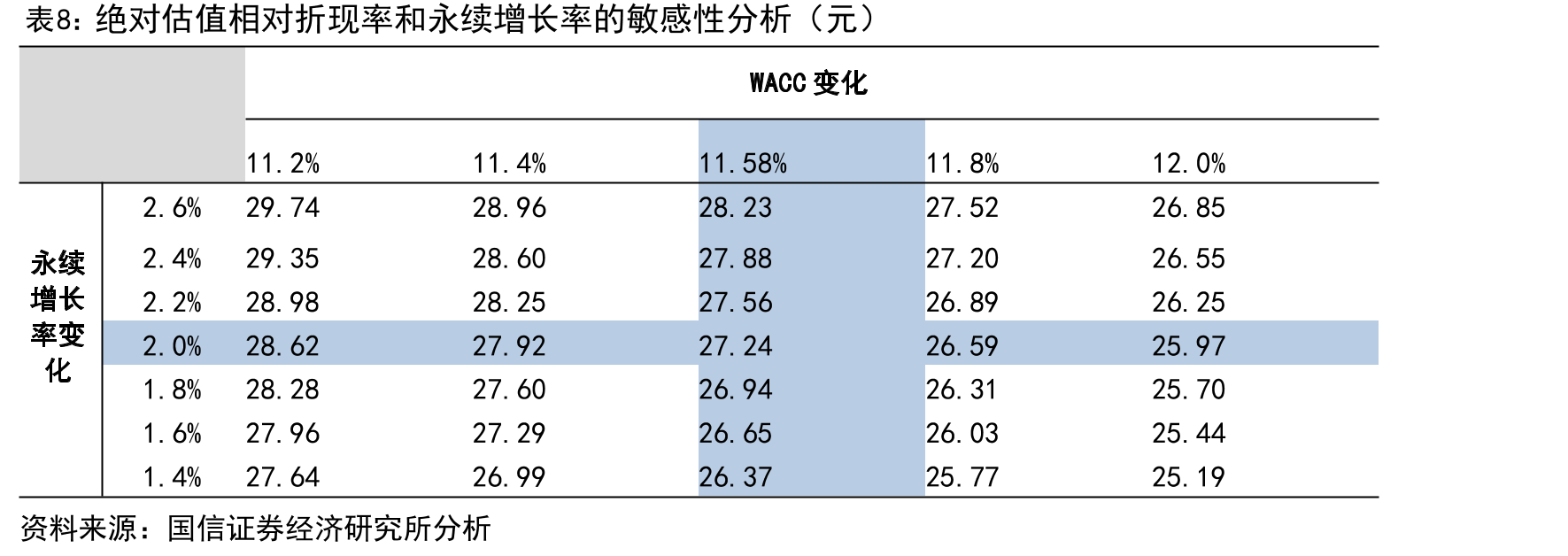 表8：绝对估值相对折现率和永续增长率的敏感性分析（元）

|  |  | WACC 变化 |  |  |  |  |
|---|---|---|---|---|---|---|
|  |  | 11.2% | 11.4% | 11.58% | 11.8% | 12.0% |
| 永续增长率变化 | 2.6% | 29.74 | 28.96 | 28.23 | 27.52 | 26.85 |
|  | 2.4% | 29.35 | 28.60 | 27.88 | 27.20 | 26.55 |
|  | 2.2% | 28.98 | 28.25 | 27.56 | 26.89 | 26.25 |
|  | 2.0% | 28.62 | 27.92 | 27.24 | 26.59 | 25.97 |
|  | 1.8% | 28.28 | 27.60 | 26.94 | 26.31 | 25.70 |
|  | 1.6% | 27.96 | 27.29 | 26.65 | 26.03 | 25.44 |
|  | 1.4% | 27.64 | 26.99 | 26.37 | 25.77 | 25.19 |

资料来源：国信证券经济研究所分析